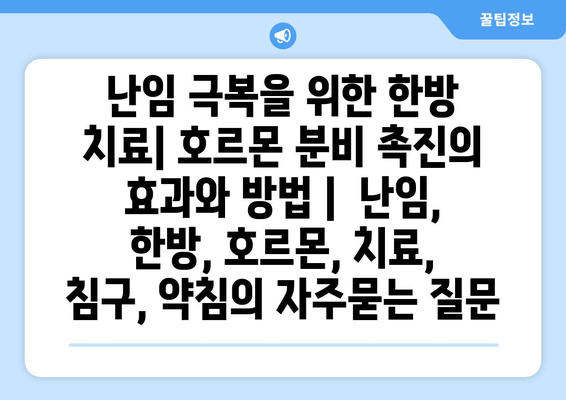 꿀팁정보

난임 극복을 위한 한방 치료| 호르몬 분비 촉진의 효과와 방법 | 난임, 한방, 호르몬, 치료, 침구, 약침의 자주묻는 질문